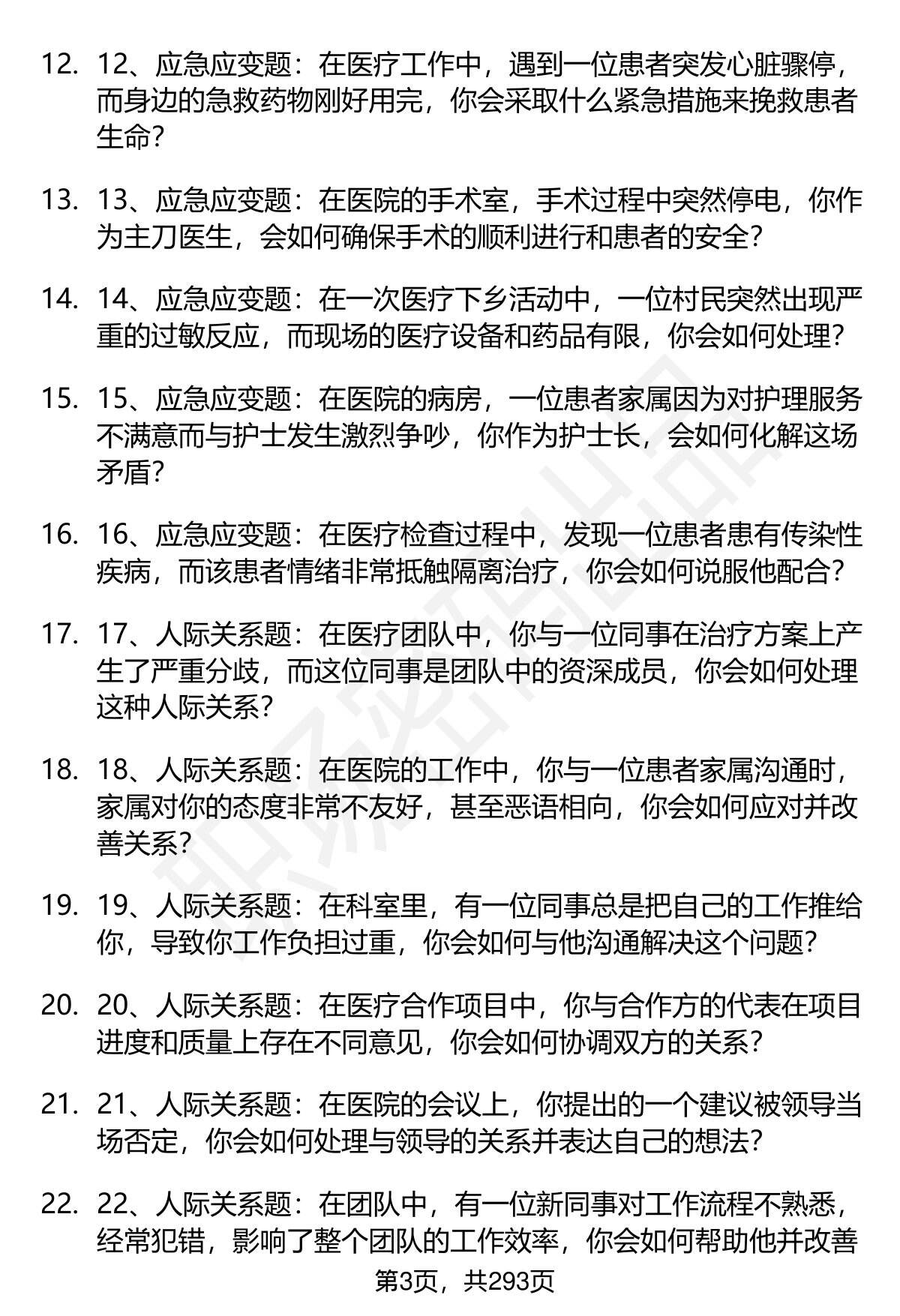 12. 12、应急应变题：在医疗工作中，遇到一位患者突发心脏骤停，而身边的急救药物刚好用完，你会采取什么紧急措施来挽救患者生命？

13. 13、应急应变题：在医院的手术室，手术过程中突然停电，你作为主刀医生，会如何确保手术的顺利进行和患者的安全？

14. 14、应急应变题：在一次医疗下乡活动中，一位村民突然出现严重的过敏反应，而现场的医疗设备和药品有限，你会如何处理？

15. 15、应急应变题：在医院的病房，一位患者家属因为对护理服务不满意而与护士发生激烈争吵，你作为护士长，会如何化解这场矛盾？

16. 16、应急应变题：在医疗检查过程中，发现一位患者患有传染性疾病，而该患者情绪非常抵触隔离治疗，你会如何说服他配合？

17. 17、人际关系题：在医疗团队中，你与一位同事在治疗方案上产生了严重分歧，而这位同事是团队中的资深成员，你会如何处理这种人际关系？

18. 18、人际关系题：在医院的工作中，你与一位患者家属沟通时，家属对你的态度非常不友好，甚至恶语相向，你会如何应对并改善关系？

19. 19、人际关系题：在科室里，有一位同事总是把自己的工作推给你，导致你工作负担过重，你会如何与他沟通解决这个问题？

20. 20、人际关系题：在医疗合作项目中，你与合作方的代表在项目进度和质量上存在不同意见，你会如何协调双方的关系？

21. 21、人际关系题：在医院的会议上，你提出的一个建议被领导当场否定，你会如何处理与领导的关系并表达自己的想法？

22. 22、人际关系题：在团队中，有一位新同事对工作流程不熟悉，经常犯错，影响了整个团队的工作效率，你会如何帮助他并改善

第3页，共293页